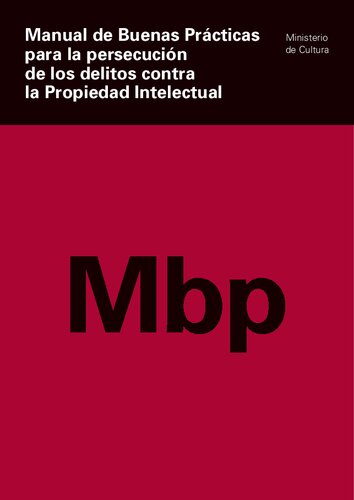 Manual de Buenas Prácticas para la persecución de los delitos contra la Propiedad Intelectual

Ministerio de Cultura

Mbp